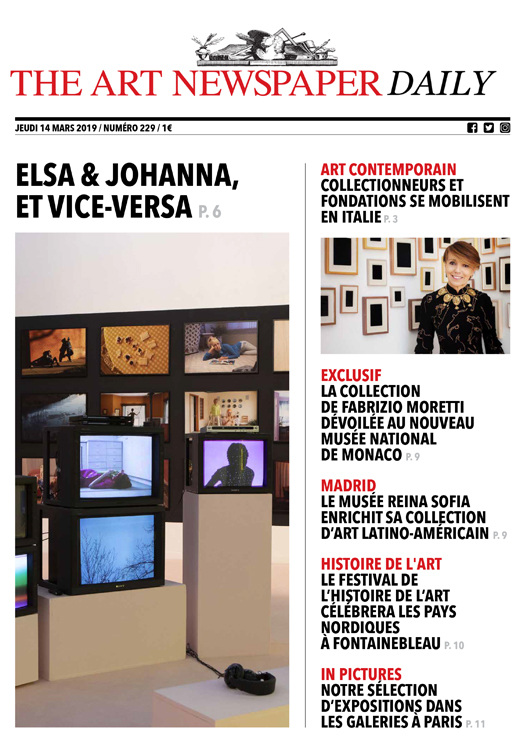 THE ART NEWSPAPER DAILY

JEUDI 14 MARS 2019 / NUMÉRO 229 / 1€

ELSA & JOHANNA, ET VICE-VERSA P. 6

ART CONTEMPORAIN
COLLECTIONNEURS ET FONDATIONS SE MOBILISENT EN ITALIE P. 3

EXCLUSIF
LA COLLECTION DE FABRIZIO MORETTI DÉVOILÉE AU NOUVEAU MUSÉE NATIONAL DE MONACO P. 9

MADRID
LE MUSÉE REINA SOFIA ENRICHIT SA COLLECTION D'ART LATINO-AMÉRICAIN P. 9

HISTOIRE DE L'ART
LE FESTIVAL DE L'HISTOIRE DE L'ART CÉLÉBRERA LES PAYS NORDIQUES À FONTAINEBLEAU P. 10

IN PICTURES
NOTRE SÉLECTION D'EXPOSITIONS DANS LES GALERIES À PARIS P. 11